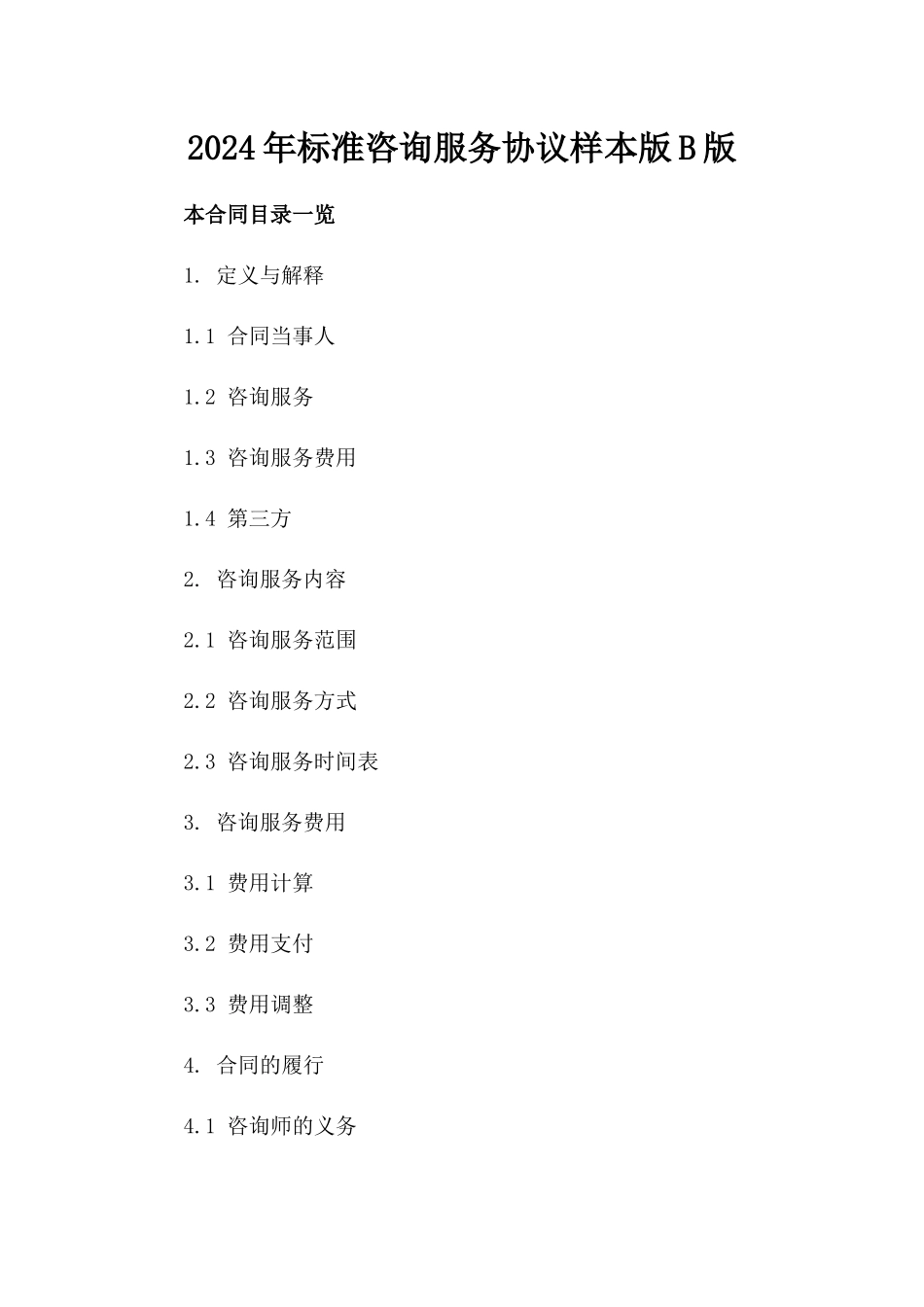 2024年标准咨询服务协议样本版B版

本合同目录一览

1. 定义与解释

1.1 合同当事人

1.2 咨询服务

1.3 咨询服务费用

1.4 第三方

2. 咨询服务内容

2.1 咨询服务范围

2.2 咨询服务方式

2.3 咨询服务时间表

3. 咨询服务费用

3.1 费用计算

3.2 费用支付

3.3 费用调整

4. 合同的履行

4.1 咨询师的义务